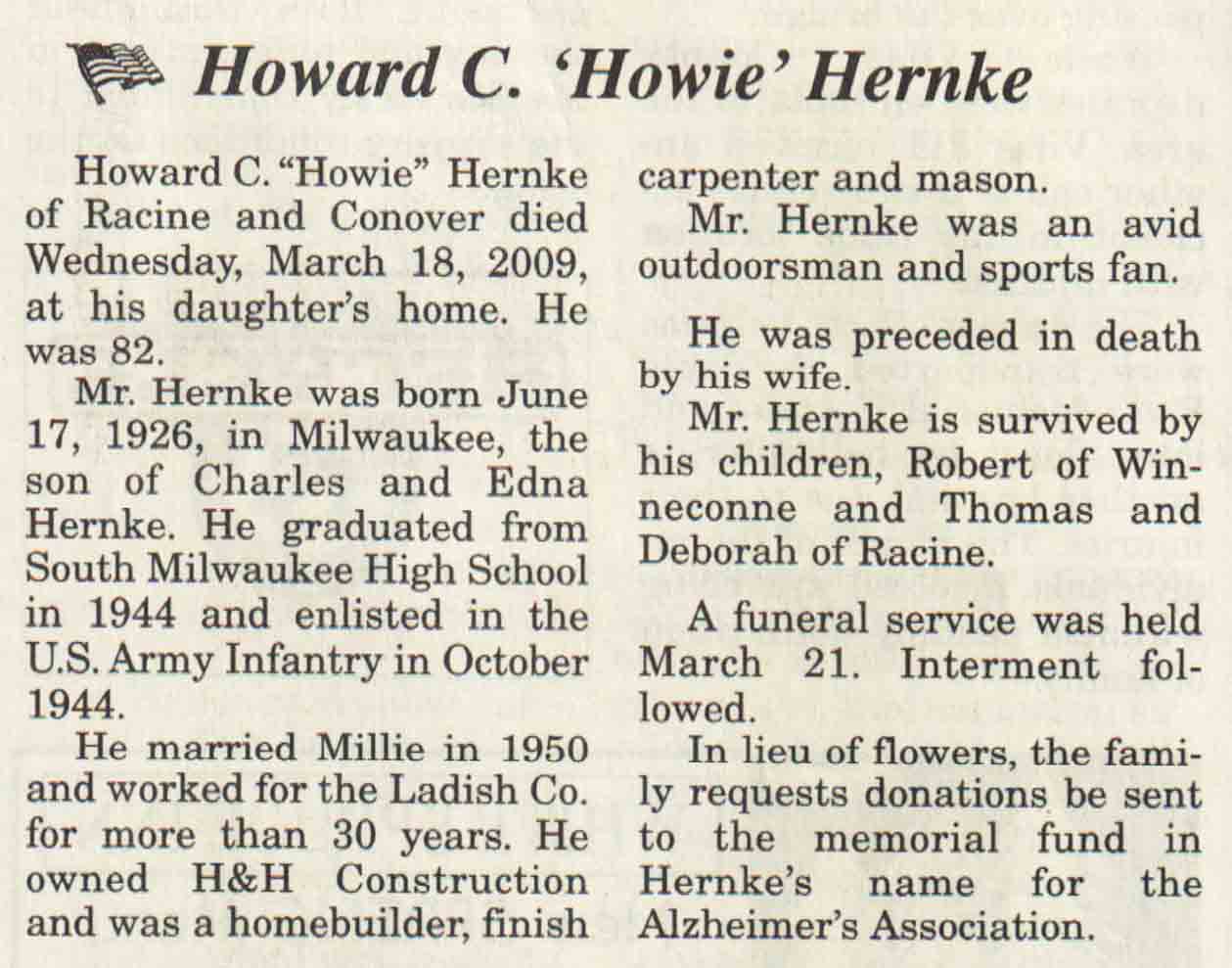 Howard C. 'Howie' Hernke

Howard C. "Howie" Hernke of Racine and Conover died Wednesday, March 18, 2009, at his daughter's home. He was 82.

Mr. Hernke was born June 17, 1926, in Milwaukee, the son of Charles and Edna Hernke. He graduated from South Milwaukee High School in 1944 and enlisted in the U.S. Army Infantry in October 1944.

He married Millie in 1950 and worked for the Ladish Co. for more than 30 years. He owned H&H Construction and was a homebuilder, finish carpenter and mason.

Mr. Hernke was an avid outdoorsman and sports fan.

He was preceded in death by his wife.

Mr. Hernke is survived by his children, Robert of Winneconne and Thomas and Deborah of Racine.

A funeral service was held March 21. Interment followed.

In lieu of flowers, the family requests donations be sent to the memorial fund in Hernke's name for the Alzheimer's Association.